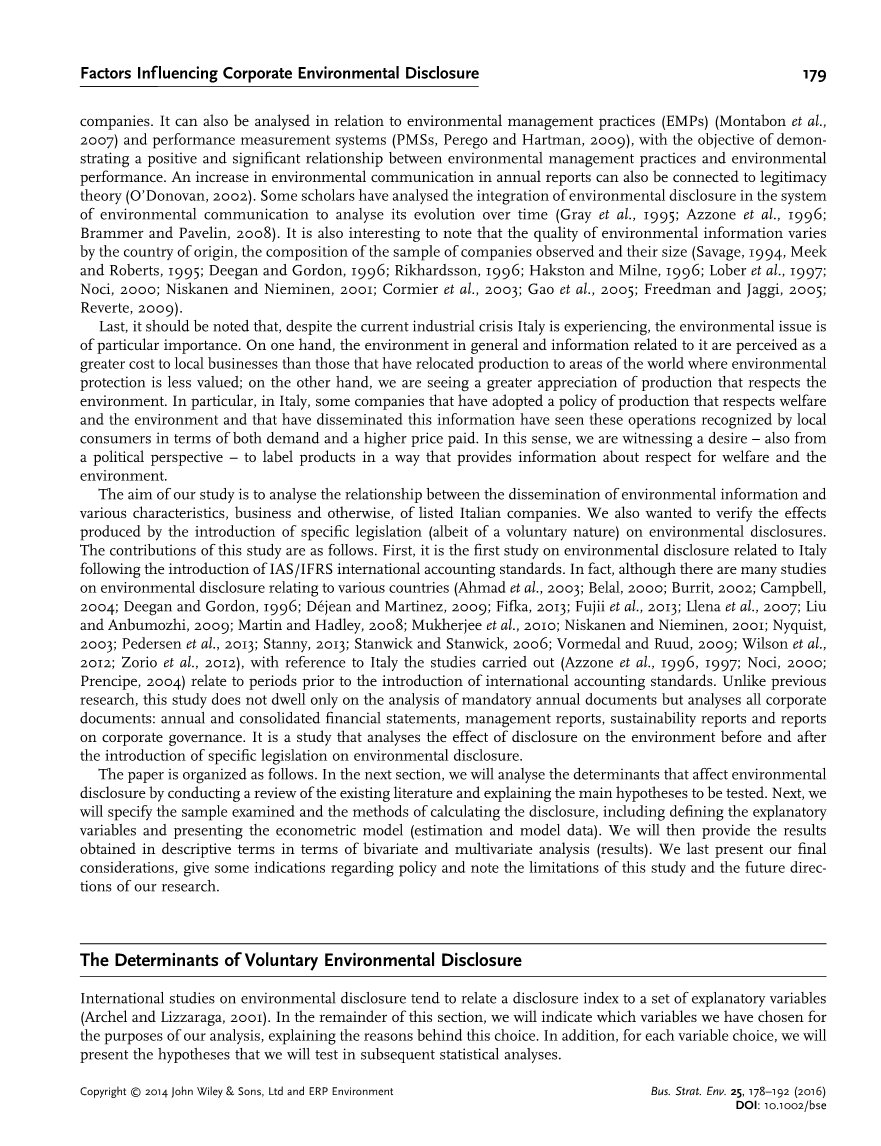 Factors Influencing Corporate Environmental Disclosure

179

companies. It can also be analysed in relation to environmental management practices (EMPs) (Montabon et al., 2007) and performance measurement systems (PMSs, Perego and Hartman, 2009), with the objective of demonstrating a positive and significant relationship between environmental management practices and environmental performance. An increase in environmental communication in annual reports can also be connected to legitimacy theory (O'Donovan, 2002). Some scholars have analysed the integration of environmental disclosure in the system of environmental communication to analyse its evolution over time (Gray et al., 1995; Azzone et al., 1996; Brammer and Pavelin, 2008). It is also interesting to note that the quality of environmental information varies by the country of origin, the composition of the sample of companies observed and their size (Savage, 1994, Meek and Roberts, 1995; Deegan and Gordon, 1996; Rikhardsson, 1996; Hakston and Milne, 1996; Lober et al., 1997; Noci, 2000; Niskanen and Nieminen, 2001; Cormier et al., 2003; Gao et al., 2005; Freedman and Jaggi, 2005; Reverte, 2009).

Last, it should be noted that, despite the current industrial crisis Italy is experiencing, the environmental issue is of particular importance. On one hand, the environment in general and information related to it are perceived as a greater cost to local businesses than those that have relocated production to areas of the world where environmental protection is less valued; on the other hand, we are seeing a greater appreciation of production that respects the environment. In particular, in Italy, some companies that have adopted a policy of production that respects welfare and the environment and that have disseminated this information have seen these operations recognized by local consumers in terms of both demand and a higher price paid. In this sense, we are witnessing a desire – also from a political perspective – to label products in a way that provides information about respect for welfare and the environment.

The aim of our study is to analyse the relationship between the dissemination of environmental information and various characteristics, business and otherwise, of listed Italian companies. We also wanted to verify the effects produced by the introduction of specific legislation (albeit of a voluntary nature) on environmental disclosures. The contributions of this study are as follows. First, it is the first study on environmental disclosure related to Italy following the introduction of IAS/IFRS international accounting standards. In fact, although there are many studies on environmental disclosure relating to various countries (Ahmad et al., 2003; Belal, 2000; Burrit, 2002; Campbell, 2004; Deegan and Gordon, 1996; Déjean and Martinez, 2009; Fifka, 2013; Fujii et al., 2013; Llena et al., 2007; Liu and Anbumozhi, 2009; Martin and Hadley, 2008; Mukherjee et al., 2010; Niskanen and Nieminen, 2001; Nyquist, 2003; Pedersen et al., 2013; Stanny, 2013; Stanwick and Stanwick, 2006; Vormedal and Ruud, 2009; Wilson et al., 2012; Zorio et al., 2012), with reference to Italy the studies carried out (Azzone et al., 1996, 1997; Noci, 2000; Prencipe, 2004) relate to periods prior to the introduction of international accounting standards. Unlike previous research, this study does not dwell only on the analysis of mandatory annual documents but analyses all corporate documents: annual and consolidated financial statements, management reports, sustainability reports and reports on corporate governance. It is a study that analyses the effect of disclosure on the environment before and after the introduction of specific legislation on environmental disclosure.

The paper is organized as follows. In the next section, we will analyse the determinants that affect environmental disclosure by conducting a review of the existing literature and explaining the main hypotheses to be tested. Next, we will specify the sample examined and the methods of calculating the disclosure, including defining the explanatory variables and presenting the econometric model (estimation and model data). We will then provide the results obtained in descriptive terms in terms of bivariate and multivariate analysis (results). We last present our final considerations, give some indications regarding policy and note the limitations of this study and the future directions of our research.

The Determinants of Voluntary Environmental Disclosure

International studies on environmental disclosure tend to relate a disclosure index to a set of explanatory variables (Archel and Lizzaraga, 2001). In the remainder of this section, we will indicate which variables we have chosen for the purposes of our analysis, explaining the reasons behind this choice. In addition, for each variable choice, we will present the hypotheses that we will test in subsequent statistical analyses.

Copyright © 2014 John Wiley & Sons, Ltd and ERP Environment

Bus. Strat. Env. 25, 178–192 (2016)
DOI: 10.1002/bse